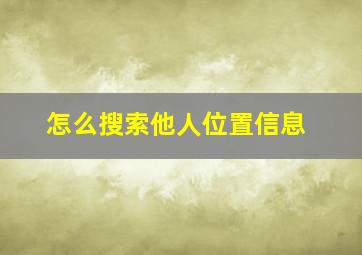 怎么搜索他人位置信息